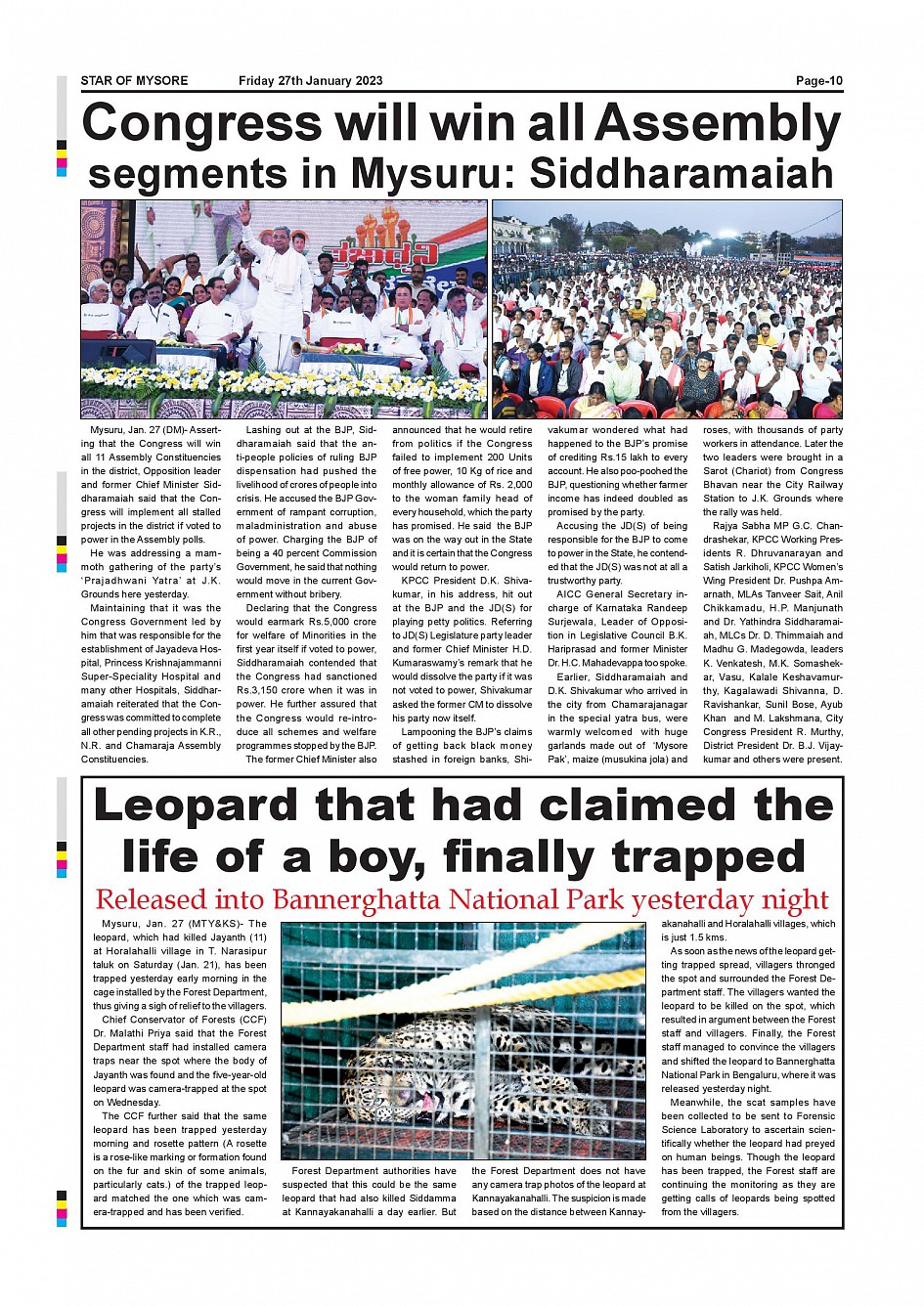 STAR OF MYSORE Friday 27th January 2023 Page-10

Congress will win all Assembly segments in Mysuru: Siddharamaiah

Mysuru, Jan. 27 (DM)- Asserting that the Congress will win all 11 Assembly Constituencies in the district, Opposition leader and former Chief Minister Siddharamaiah said that the Congress will implement all stalled projects in the district if voted to power in the Assembly polls.

He was addressing a mammoth gathering of the party's 'Prajadhwani Yatra' at J.K. Grounds here yesterday.

Maintaining that it was the Congress Government led by him that was responsible for the establishment of Jayadeva Hospital, Princess Krishnajammanni Super-Speciality Hospital and many other Hospitals, Siddharamaiah reiterated that the Congress was committed to complete all other pending projects in K.R., N.R. and Chamaraja Assembly Constituencies.

Lashing out at the BJP, Siddharamaiah said that the anti-people policies of ruling BJP dispensation had pushed the livelihood of crores of people into crisis. He accused the BJP Government of rampant corruption, maladministration and abuse of power. Charging the BJP of being a 40 percent Commission Government, he said that nothing would move in the current Government without bribery.

Declaring that the Congress would earmark Rs.5,000 crore for welfare of Minorities in the first year itself if voted to power, Siddharamaiah contended that the Congress had sanctioned Rs.3,150 crore when it was in power. He further assured that the Congress would re-introduce all schemes and welfare programmes stopped by the BJP.

The former Chief Minister also announced that he would retire from politics if the Congress failed to implement 200 Units of free power, 10 Kg of rice and monthly allowance of Rs. 2,000 to the woman family head of every household, which the party has promised. He said the BJP was on the way out in the State and it is certain that the Congress would return to power.

KPCC President D.K. Shivakumar, in his address, hit out at the BJP and the JD(S) for playing petty politics. Referring to JD(S) Legislature party leader and former Chief Minister H.D. Kumaraswamy's remark that he would dissolve the party if it was not voted to power, Shivakumar asked the former CM to dissolve his party now itself.

Lampooning the BJP's claims of getting back black money stashed in foreign banks, Shivakumar wondered what had happened to the BJP's promise of crediting Rs.15 lakh to every account. He also poo-poohed the BJP, questioning whether farmer income has indeed doubled as promised by the party.

Accusing the JD(S) of being responsible for the BJP to come to power in the State, he contended that the JD(S) was not at all a trustworthy party.

AICC General Secretary in-charge of Karnataka Randeep Surjewala, Leader of Opposition in Legislative Council B.K. Hariprasad and former Minister Dr. H.C. Mahadevappa too spoke.

Earlier, Siddharamaiah and D.K. Shivakumar who arrived in the city from Chamarajanagar in the special yatra bus, were warmly welcomed with huge garlands made out of 'Mysore Pak', maize (musukina jola) and roses, with thousands of party workers in attendance. Later the two leaders were brought in a Sarot (Chariot) from Congress Bhavan near the City Railway Station to J.K. Grounds where the rally was held.

Rajya Sabha MP G.C. Chandrashekar, KPCC Working Presidents R. Dhruvanarayan and Satish Jarkiholi, KPCC Women's Wing President Dr. Pushpa Amarnath, MLAs Tanveer Sait, Anil Chikkamadu, H.P. Manjunath and Dr. Yathindra Siddharamaiah, MLCs Dr. D. Thimmaiah and Madhu G. Madegowda, leaders K. Venkatesh, M.K. Somashekar, Vasu, Kalale Keshavamurthy, Kagalawadi Shivanna, D. Ravishankar, Sunil Bose, Ayub Khan and M. Lakshmana, City Congress President R. Murthy, District President Dr. B.J. Vijaykumar and others were present.

Leopard that had claimed the life of a boy, finally trapped

Released into Bannerghatta National Park yesterday night

Mysuru, Jan. 27 (MTY&KS)- The leopard, which had killed Jayanth (11) at Horalahalli village in T. Narasipur taluk on Saturday (Jan. 21), has been trapped yesterday early morning in the cage installed by the Forest Department, thus giving a sigh of relief to the villagers.

Chief Conservator of Forests (CCF) Dr. Malathi Priya said that the Forest Department staff had installed camera traps near the spot where the body of Jayanth was found and the five-year-old leopard was camera-trapped at the spot on Wednesday.

The CCF further said that the same leopard has been trapped yesterday morning and rosette pattern (A rosette is a rose-like marking or formation found on the fur and skin of some animals, particularly cats.) of the trapped leopard matched the one which was camera-trapped and has been verified.

Forest Department authorities have suspected that this could be the same leopard that had also killed Siddamma at Kannayakanahalli a day earlier. But the Forest Department does not have any camera trap photos of the leopard at Kannayakanahalli. The suspicion is made based on the distance between Kannayakanahalli and Horalahalli villages, which is just 1.5 kms.

As soon as the news of the leopard getting trapped spread, villagers thronged the spot and surrounded the Forest Department staff. The villagers wanted the leopard to be killed on the spot, which resulted in argument between the Forest staff and villagers. Finally, the Forest staff managed to convince the villagers and shifted the leopard to Bannerghatta National Park in Bengaluru, where it was released yesterday night.

Meanwhile, the scat samples have been collected to be sent to Forensic Science Laboratory to ascertain scientifically whether the leopard had preyed on human beings. Though the leopard has been trapped, the Forest staff are continuing the monitoring as they are getting calls of leopards being spotted from the villagers.